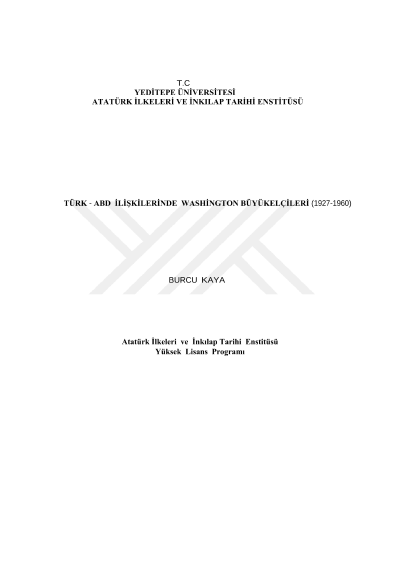 T.C
YEDİTEPE ÜNİVERSİTESİ
ATATÜRK İLKELERİ VE İNKILAP TARİHİ ENSTİTÜSÜ

TÜRK - ABD İLİŞKİLERİNDE WASHİNGTON BÜYÜKELÇİLERİ (1927-1960)

BURCU KAYA

Atatürk İlkeleri ve İnkılap Tarihi Enstitüsü
Yüksek Lisans Programı